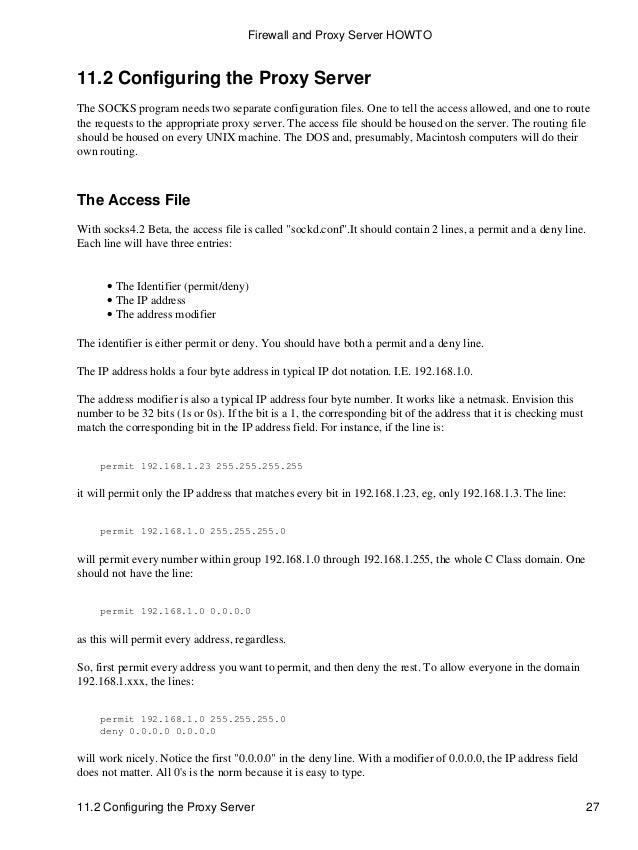 Firewall and Proxy Server HOWTO

11.2 Configuring the Proxy Server

The SOCKS program needs two separate configuration files. One to tell the access allowed, and one to route the requests to the appropriate proxy server. The access file should be housed on the server. The routing file should be housed on every UNIX machine. The DOS and, presumably, Macintosh computers will do their own routing.

The Access File

With socks4.2 Beta, the access file is called "sockd.conf".It should contain 2 lines, a permit and a deny line. Each line will have three entries:

• The Identifier (permit/deny)
• The IP address
• The address modifier

The identifier is either permit or deny. You should have both a permit and a deny line.

The IP address holds a four byte address in typical IP dot notation. I.E. 192.168.1.0.

The address modifier is also a typical IP address four byte number. It works like a netmask. Envision this number to be 32 bits (1s or 0s). If the bit is a 1, the corresponding bit of the address that it is checking must match the corresponding bit in the IP address field. For instance, if the line is:

permit 192.168.1.23 255.255.255.255

it will permit only the IP address that matches every bit in 192.168.1.23, eg, only 192.168.1.3. The line:

permit 192.168.1.0 255.255.255.0

will permit every number within group 192.168.1.0 through 192.168.1.255, the whole C Class domain. One should not have the line:

permit 192.168.1.0 0.0.0.0

as this will permit every address, regardless.

So, first permit every address you want to permit, and then deny the rest. To allow everyone in the domain 192.168.1.xxx, the lines:

permit 192.168.1.0 255.255.255.0
deny 0.0.0.0 0.0.0.0

will work nicely. Notice the first "0.0.0.0" in the deny line. With a modifier of 0.0.0.0, the IP address field does not matter. All 0's is the norm because it is easy to type.

11.2 Configuring the Proxy Server 27